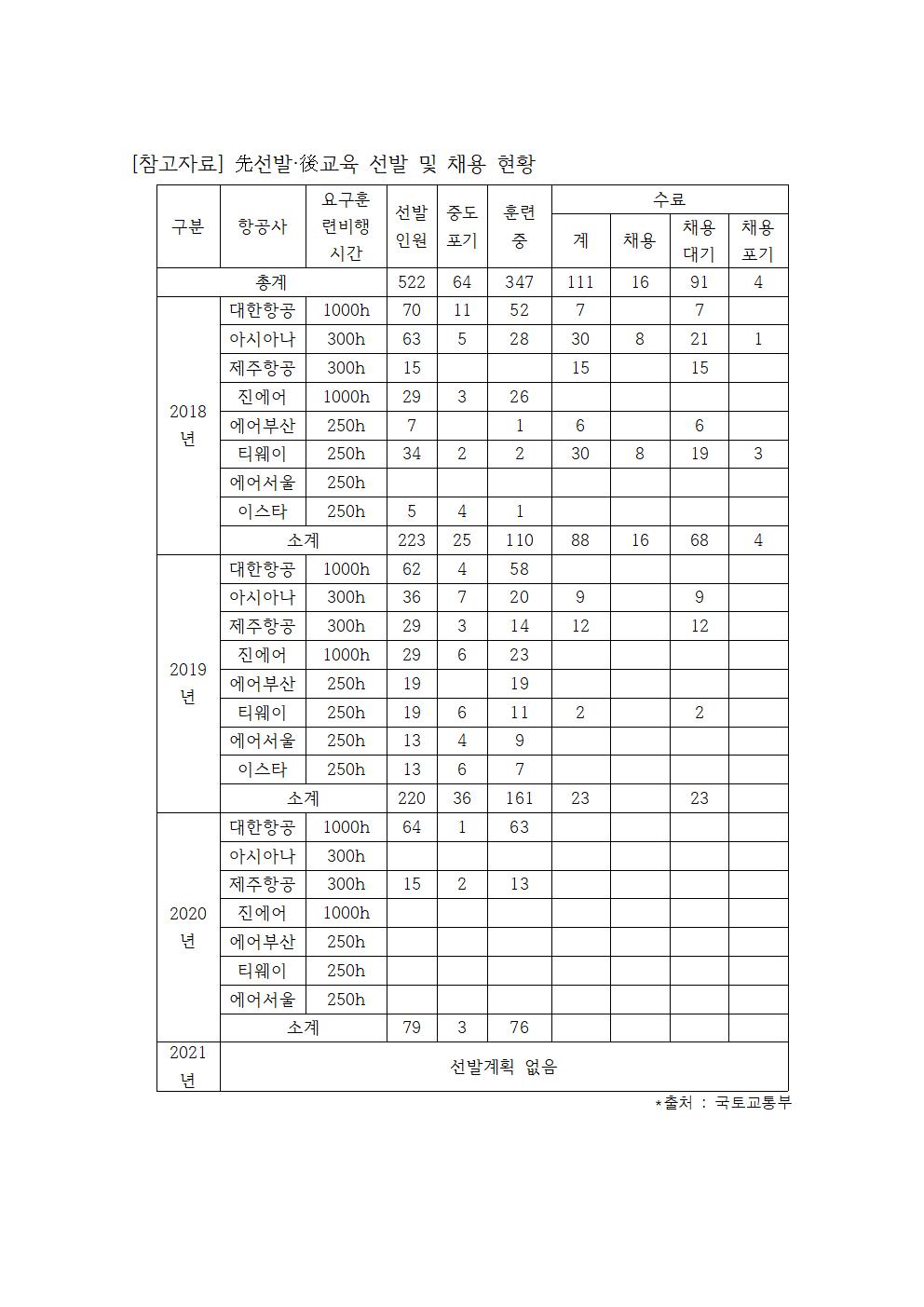 [참고자료] 先선발·後교육 선발 및 채용 현황

| 구분 | 항공사 | 요구훈련비행시간 | 선발인원 | 중도포기 | 훈련중 | 수료 계 | 수료 채용 | 수료 채용대기 | 수료 채용포기 |
|---|---|---|---|---|---|---|---|---|---|
| 총계 | | | 522 | 64 | 347 | 111 | 16 | 91 | 4 |
| 2018년 | 대한항공 | 1000h | 70 | 11 | 52 | 7 | | 7 | |
| | 아시아나 | 300h | 63 | 5 | 28 | 30 | 8 | 21 | 1 |
| | 제주항공 | 300h | 15 | | | 15 | | 15 | |
| | 진에어 | 1000h | 29 | 3 | 26 | | | | |
| | 에어부산 | 250h | 7 | | 1 | 6 | | 6 | |
| | 티웨이 | 250h | 34 | 2 | 2 | 30 | 8 | 19 | 3 |
| | 에어서울 | 250h | | | | | | | |
| | 이스타 | 250h | 5 | 4 | 1 | | | | |
| | 소계 | | 223 | 25 | 110 | 88 | 16 | 68 | 4 |
| 2019년 | 대한항공 | 1000h | 62 | 4 | 58 | | | | |
| | 아시아나 | 300h | 36 | 7 | 20 | 9 | | 9 | |
| | 제주항공 | 300h | 29 | 3 | 14 | 12 | | 12 | |
| | 진에어 | 1000h | 29 | 6 | 23 | | | | |
| | 에어부산 | 250h | 19 | | 19 | | | | |
| | 티웨이 | 250h | 19 | 6 | 11 | 2 | | 2 | |
| | 에어서울 | 250h | 13 | 4 | 9 | | | | |
| | 이스타 | 250h | 13 | 6 | 7 | | | | |
| | 소계 | | 220 | 36 | 161 | 23 | | 23 | |
| 2020년 | 대한항공 | 1000h | 64 | 1 | 63 | | | | |
| | 아시아나 | 300h | | | | | | | |
| | 제주항공 | 300h | 15 | 2 | 13 | | | | |
| | 진에어 | 1000h | | | | | | | |
| | 에어부산 | 250h | | | | | | | |
| | 티웨이 | 250h | | | | | | | |
| | 에어서울 | 250h | | | | | | | |
| | 소계 | | 79 | 3 | 76 | | | | |
| 2021년 | 선발계획 없음 | | | | | | | | |

*출처 : 국토교통부